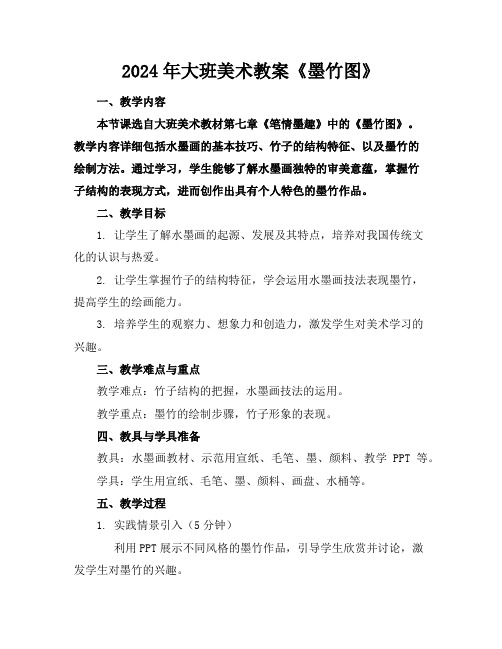 2024年大班美术教案《墨竹图》

一、教学内容

本节课选自大班美术教材第七章《笔情墨趣》中的《墨竹图》。教学内容详细包括水墨画的基本技巧、竹子的结构特征、以及墨竹的绘制方法。通过学习，学生能够了解水墨画独特的审美意蕴，掌握竹子结构的表现方式，进而创作出具有个人特色的墨竹作品。

二、教学目标

1. 让学生了解水墨画的起源、发展及其特点，培养对我国传统文化的认识与热爱。

2. 让学生掌握竹子的结构特征，学会运用水墨画技法表现墨竹，提高学生的绘画能力。

3. 培养学生的观察力、想象力和创造力，激发学生对美术学习的兴趣。

三、教学难点与重点

教学难点：竹子结构的把握，水墨画技法的运用。

教学重点：墨竹的绘制步骤，竹子形象的表现。

四、教具与学具准备

教具：水墨画教材、示范用宣纸、毛笔、墨、颜料、教学 PPT 等。

学具：学生用宣纸、毛笔、墨、颜料、画盘、水桶等。

五、教学过程

1. 实践情景引入（5分钟）

利用PPT展示不同风格的墨竹作品，引导学生欣赏并讨论，激发学生对墨竹的兴趣。